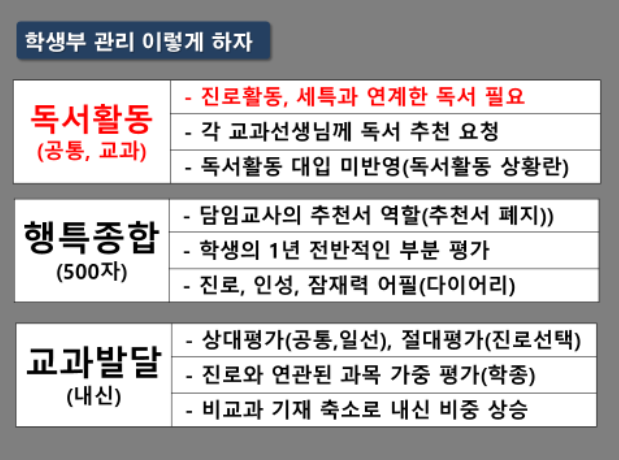 학생부 관리 이렇게 하자

| 독서활동 (공통, 교과) | - 진로활동, 세특과 연계한 독서 필요 |
|---|---|
| | - 각 교과선생님께 독서 추천 요청 |
| | - 독서활동 대입 미반영(독서활동 상황란) |

| 행특종합 (500자) | - 담임교사의 추천서 역할(추천서 폐지)) |
|---|---|
| | - 학생의 1년 전반적인 부분 평가 |
| | - 진로, 인성, 잠재력 어필(다이어리) |

| 교과발달 (내신) | - 상대평가(공통,일선), 절대평가(진로선택) |
|---|---|
| | - 진로와 연관된 과목 가중 평가(학종) |
| | - 비교과 기재 축소로 내신 비중 상승 |